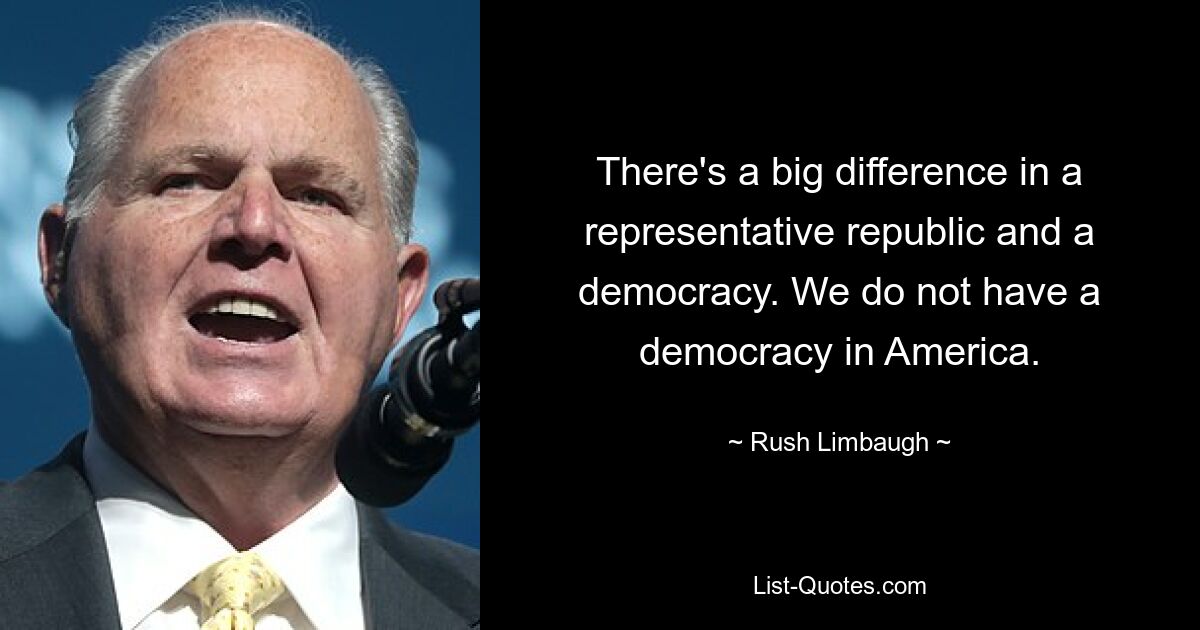 There's a big difference in a representative republic and a democracy. We do not have a democracy in America.

~ Rush Limbaugh ~

List-Quotes.com